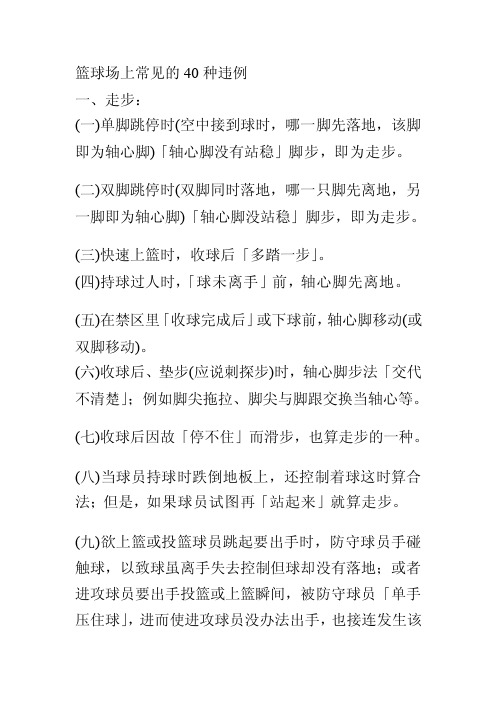 篮球场上常见的 40 种违例

一、走步：

(一)单脚跳停时(空中接到球时，哪一脚先落地，该脚即为轴心脚)「轴心脚没有站稳」脚步，即为走步。

(二)双脚跳停时(双脚同时落地，哪一只脚先离地，另一脚即为轴心脚)「轴心脚没站稳」脚步，即为走步。

(三)快速上篮时，收球后「多踏一步」。

(四)持球过人时，「球未离手」前，轴心脚先离地。

(五)在禁区里「收球完成后」或下球前，轴心脚移动(或双脚移动)。

(六)收球后、垫步(应说刺探步)时，轴心脚步法「交代不清楚」；例如脚尖拖拉、脚尖与脚跟交换当轴心等。

(七)收球后因故「停不住」而滑步，也算走步的一种。

(八)当球员持球时跌倒地板上，还控制着球这时算合法；但是，如果球员试图再「站起来」就算走步。

(九)欲上篮或投篮球员跳起要出手时，防守球员手碰触球，以致球虽离手失去控制但球却没有落地；或者进攻球员要出手投篮或上篮瞬间，被防守球员「单手压住球」，进而使进攻球员没办法出手，也接连发生该